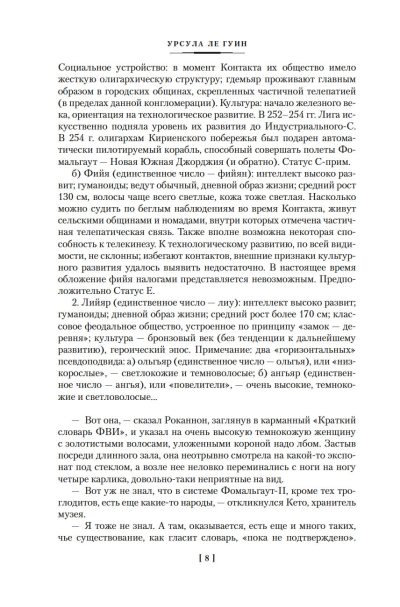 УРСУЛА ЛЕ ГУИН

Социальное устройство: в момент Контакта их общество имело жесткую олигархическую структуру; гдемьяр проживают главным образом в городских общинах, скрепленных частичной телепатией (в пределах данной конгломерации). Культура: начало железного века, ориентация на технологическое развитие. В 252–254 гг. Лига искусственно подняла уровень их развития до Индустриального-С. В 254 г. олигархам Кириенского побережья был подарен автоматически пилотируемый корабль, способный совершать полеты Фомальгаут — Новая Южная Джорджия (и обратно). Статус С-прим.

б) Фийя (единственное число — фийян): интеллект высоко развит; гуманоиды; ведут обычный, дневной образ жизни; средний рост 130 см, волосы чаще всего светлые, кожа тоже светлая. Насколько можно судить по беглым наблюдениям во время Контакта, живут сельскими общинами и номадами, внутри которых отмечена частичная телепатическая связь. Также вполне возможна некоторая способность к телекинезу. К технологическому развитию, по всей видимости, не склонны; избегают контактов, внешние признаки культурного развития удалось выявить недостаточно. В настоящее время обложение фийя налогами представляется невозможным. Предположительно Статус Е.

2. Лийяр (единственное число — лиу): интеллект высоко развит; гуманоиды; дневной образ жизни; средний рост более 170 см; классовое феодальное общество, устроенное по принципу «замок — деревня»; культура — бронзовый век (без тенденции к дальнейшему развитию), героический эпос. Примечание: два «горизонтальных» псевдоподвида: а) ольгьяр (единственное число — ольгья), или «низкорослые», — светлокожие и темноволосые; б) ангьяр (единственное число — ангья), или «повелители», — очень высокие, темнокожие и светловолосые...

— Вот она, — сказал Роканнон, заглянув в карманный «Краткий словарь ФВИ», и указал на очень высокую темнокожую женщину с золотистыми волосами, уложенными короной надо лбом. Застыв посреди длинного зала, она неотрывно смотрела на какой-то экспонат под стеклом, а возле нее неловко переминались с ноги на ногу четыре карлика, довольно-таки неприятные на вид.

— Вот уж не знал, что в системе Фомальгаут-II, кроме тех троглодитов, есть еще какие-то народы, — откликнулся Кето, хранитель музея.

— Я тоже не знал. А там, оказывается, есть еще и много таких, чье существование, как гласит словарь, «пока не подтверждено».

[ 8 ]